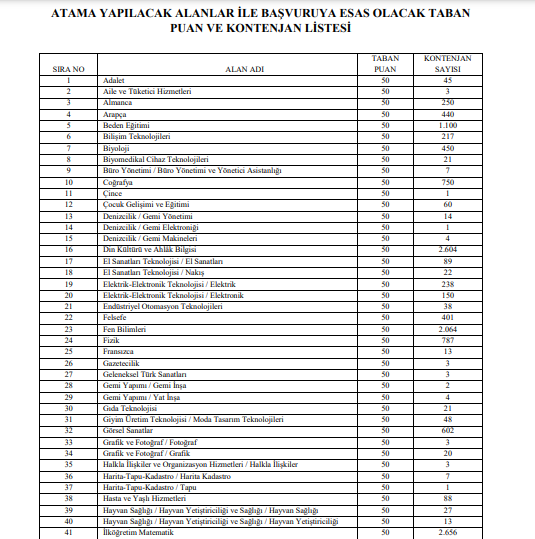 ATAMA YAPILACAK ALANLAR İLE BAŞVURUYA ESAS OLACAK TABAN PUAN VE KONTENJAN LİSTESİ

| SIRA NO | ALAN ADI | TABAN PUAN | KONTENJAN SAYISI |
|---|---|---|---|
| 1 | Adalet | 50 | 45 |
| 2 | Aile ve Tüketici Hizmetleri | 50 | 3 |
| 3 | Almanca | 50 | 250 |
| 4 | Arapça | 50 | 440 |
| 5 | Beden Eğitimi | 50 | 1.100 |
| 6 | Bilişim Teknolojileri | 50 | 217 |
| 7 | Biyoloji | 50 | 450 |
| 8 | Biyomedikal Cihaz Teknolojileri | 50 | 21 |
| 9 | Büro Yönetimi / Büro Yönetimi ve Yönetici Asistanlığı | 50 | 7 |
| 10 | Coğrafya | 50 | 750 |
| 11 | Çince | 50 | 1 |
| 12 | Çocuk Gelişimi ve Eğitimi | 50 | 60 |
| 13 | Denizcilik / Gemi Yönetimi | 50 | 14 |
| 14 | Denizcilik / Gemi Elektroniği | 50 | 1 |
| 15 | Denizcilik / Gemi Makineleri | 50 | 4 |
| 16 | Din Kültürü ve Ahlâk Bilgisi | 50 | 2.604 |
| 17 | El Sanatları Teknolojisi / El Sanatları | 50 | 89 |
| 18 | El Sanatları Teknolojisi / Nakış | 50 | 22 |
| 19 | Elektrik-Elektronik Teknolojisi / Elektrik | 50 | 238 |
| 20 | Elektrik-Elektronik Teknolojisi / Elektronik | 50 | 150 |
| 21 | Endüstriyel Otomasyon Teknolojileri | 50 | 38 |
| 22 | Felsefe | 50 | 401 |
| 23 | Fen Bilimleri | 50 | 2.064 |
| 24 | Fizik | 50 | 787 |
| 25 | Fransızca | 50 | 13 |
| 26 | Gazetecilik | 50 | 3 |
| 27 | Geleneksel Türk Sanatları | 50 | 3 |
| 28 | Gemi Yapımı / Gemi İnşa | 50 | 2 |
| 29 | Gemi Yapımı / Yat İnşa | 50 | 4 |
| 30 | Gıda Teknolojisi | 50 | 21 |
| 31 | Giyim Üretim Teknolojisi / Moda Tasarım Teknolojileri | 50 | 48 |
| 32 | Görsel Sanatlar | 50 | 602 |
| 33 | Grafik ve Fotoğraf / Fotoğraf | 50 | 3 |
| 34 | Grafik ve Fotoğraf / Grafik | 50 | 20 |
| 35 | Halkla İlişkiler ve Organizasyon Hizmetleri / Halkla İlişkiler | 50 | 3 |
| 36 | Harita-Tapu-Kadastro / Harita Kadastro | 50 | 7 |
| 37 | Harita-Tapu-Kadastro / Tapu | 50 | 1 |
| 38 | Hasta ve Yaşlı Hizmetleri | 50 | 88 |
| 39 | Hayvan Sağlığı / Hayvan Yetiştiriciliği ve Sağlığı / Hayvan Sağlığı | 50 | 27 |
| 40 | Hayvan Sağlığı / Hayvan Yetiştiriciliği ve Sağlığı / Hayvan Yetiştiriciliği | 50 | 13 |
| 41 | İlköğretim Matematik | 50 | 2.656 |